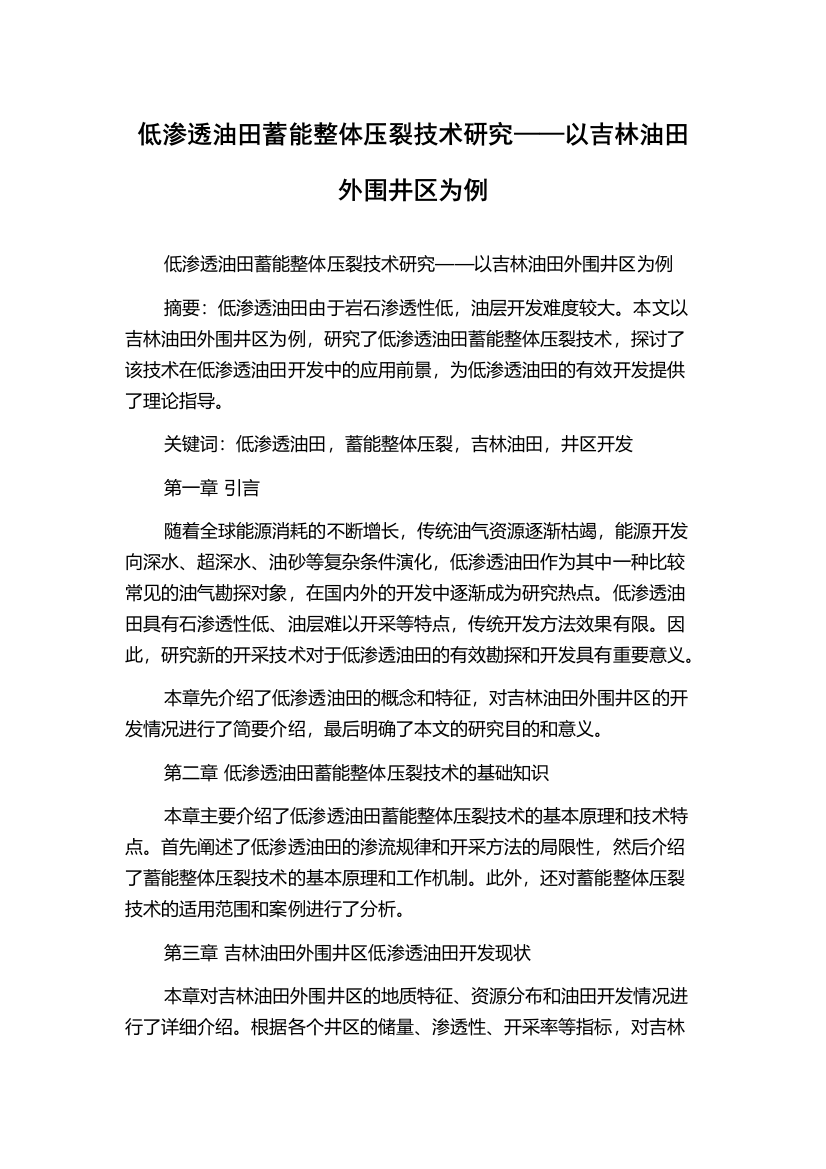 低渗透油田蓄能整体压裂技术研究——以吉林油田外围井区为例

低渗透油田蓄能整体压裂技术研究——以吉林油田外围井区为例

摘要：低渗透油田由于岩石渗透性低，油层开发难度较大。本文以吉林油田外围井区为例，研究了低渗透油田蓄能整体压裂技术，探讨了该技术在低渗透油田开发中的应用前景，为低渗透油田的有效开发提供了理论指导。

关键词：低渗透油田，蓄能整体压裂，吉林油田，井区开发

第一章 引言

随着全球能源消耗的不断增长，传统油气资源逐渐枯竭，能源开发向深水、超深水、油砂等复杂条件演化，低渗透油田作为其中一种比较常见的油气勘探对象，在国内外的开发中逐渐成为研究热点。低渗透油田具有石渗透性低、油层难以开采等特点，传统开发方法效果有限。因此，研究新的开采技术对于低渗透油田的有效勘探和开发具有重要意义。

本章先介绍了低渗透油田的概念和特征，对吉林油田外围井区的开发情况进行了简要介绍，最后明确了本文的研究目的和意义。

第二章 低渗透油田蓄能整体压裂技术的基础知识

本章主要介绍了低渗透油田蓄能整体压裂技术的基本原理和技术特点。首先阐述了低渗透油田的渗流规律和开采方法的局限性，然后介绍了蓄能整体压裂技术的基本原理和工作机制。此外，还对蓄能整体压裂技术的适用范围和案例进行了分析。

第三章 吉林油田外围井区低渗透油田开发现状

本章对吉林油田外围井区的地质特征、资源分布和油田开发情况进行了详细介绍。根据各个井区的储量、渗透性、开采率等指标，对吉林